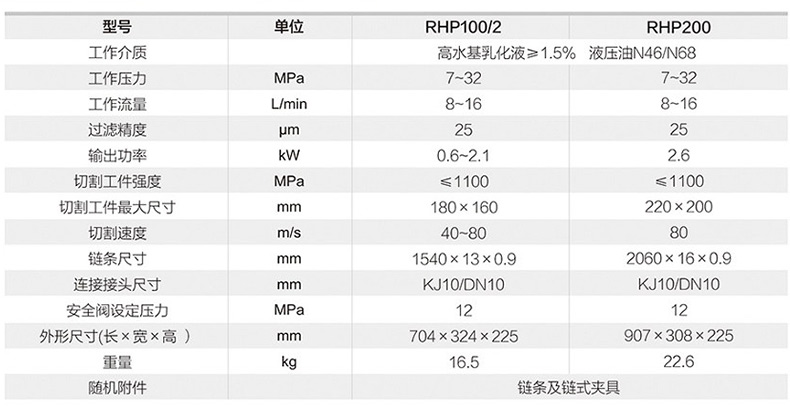 | 型号 | 单位 | RHP100/2 | RHP200 |
|---|---|---|---|
| 工作介质 | | 高水基乳化液≥1.5% 液压油N46/N68 | |
| 工作压力 | MPa | 7~32 | 7~32 |
| 工作流量 | L/min | 8~16 | 8~16 |
| 过滤精度 | μm | 25 | 25 |
| 输出功率 | kW | 0.6~2.1 | 2.6 |
| 切割工件强度 | MPa | ≤1100 | ≤1100 |
| 切割工件最大尺寸 | mm | 180×160 | 220×200 |
| 切割速度 | m/s | 40~80 | 80 |
| 链条尺寸 | mm | 1540×13×0.9 | 2060×16×0.9 |
| 连接接头尺寸 | mm | KJ10/DN10 | KJ10/DN10 |
| 安全阀设定压力 | MPa | 12 | 12 |
| 外形尺寸(长×宽×高 ) | mm | 704×324×225 | 907×308×225 |
| 重量 | kg | 16.5 | 22.6 |
| 随机附件 | | 链条及链式夹具 | |